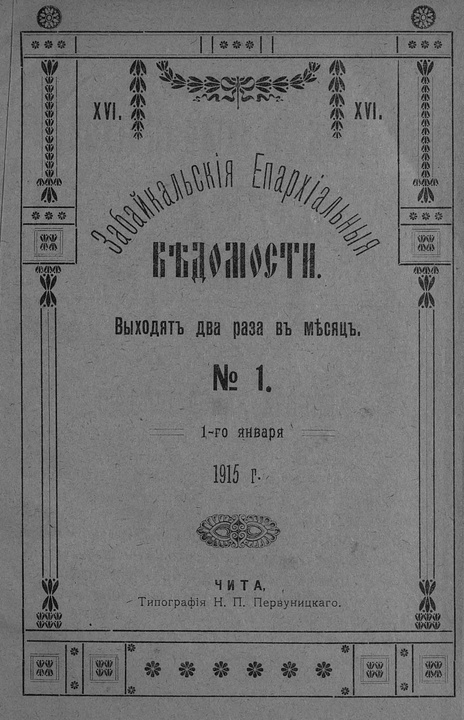 XVI. XVI.

Забайкальскія Епархіальныя

ВѢДОМОСТИ.

Выходятъ два раза въ мѣсяцъ.

№ 1.

1-го января

1915 г.

ЧИТА.
Типографія Н. П. Первуницкаго.